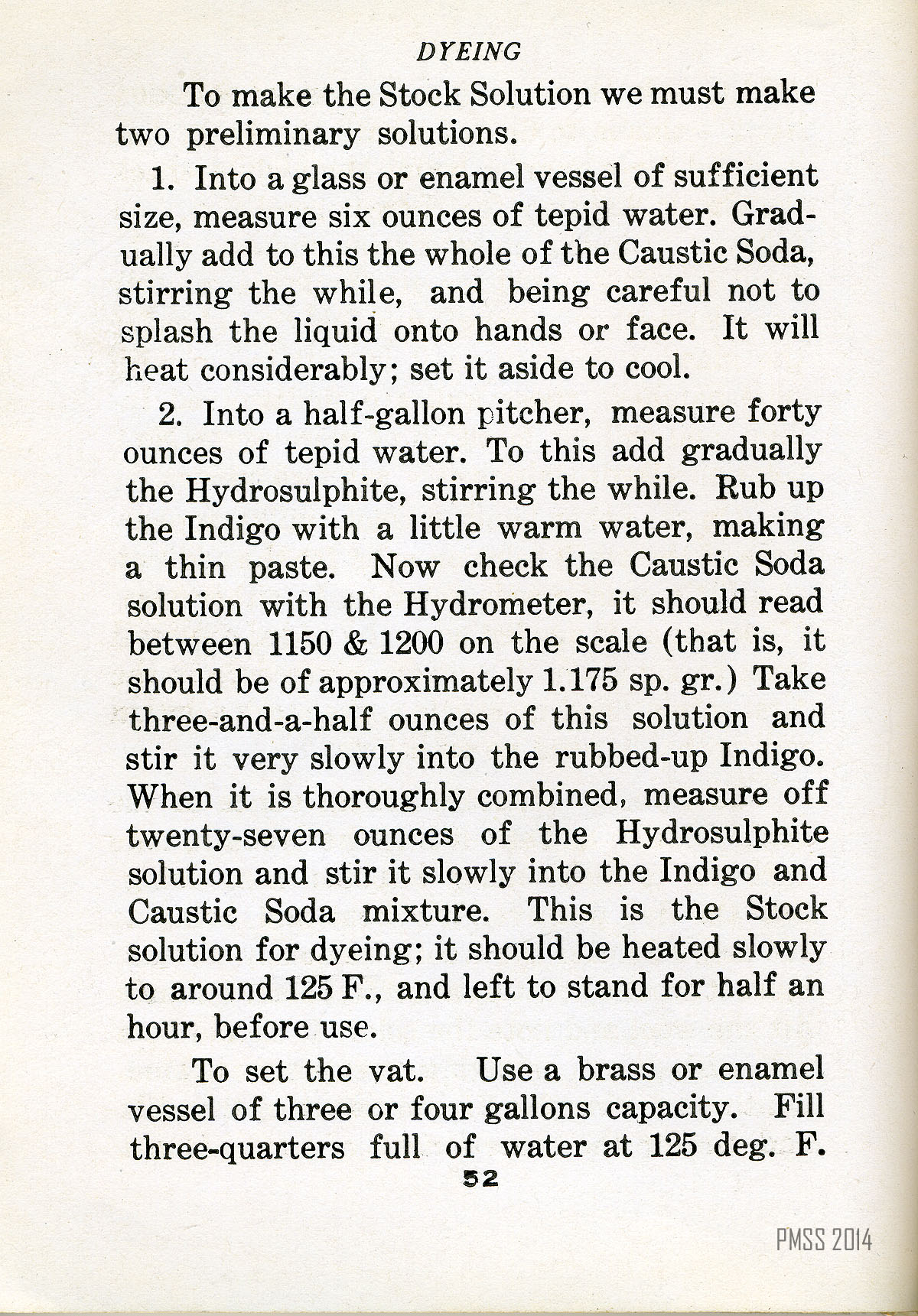 DYEING

To make the Stock Solution we must make two preliminary solutions.

1. Into a glass or enamel vessel of sufficient size, measure six ounces of tepid water. Gradually add to this the whole of the Caustic Soda, stirring the while, and being careful not to splash the liquid onto hands or face. It will heat considerably; set it aside to cool.

2. Into a half-gallon pitcher, measure forty ounces of tepid water. To this add gradually the Hydrosulphite, stirring the while. Rub up the Indigo with a little warm water, making a thin paste. Now check the Caustic Soda solution with the Hydrometer, it should read between 1150 & 1200 on the scale (that is, it should be of approximately 1.175 sp. gr.) Take three-and-a-half ounces of this solution and stir it very slowly into the rubbed-up Indigo. When it is thoroughly combined, measure off twenty-seven ounces of the Hydrosulphite solution and stir it slowly into the Indigo and Caustic Soda mixture. This is the Stock solution for dyeing; it should be heated slowly to around 125 F., and left to stand for half an hour, before use.

To set the vat. Use a brass or enamel vessel of three or four gallons capacity. Fill three-quarters full of water at 125 deg. F.

52

PMSS 2014